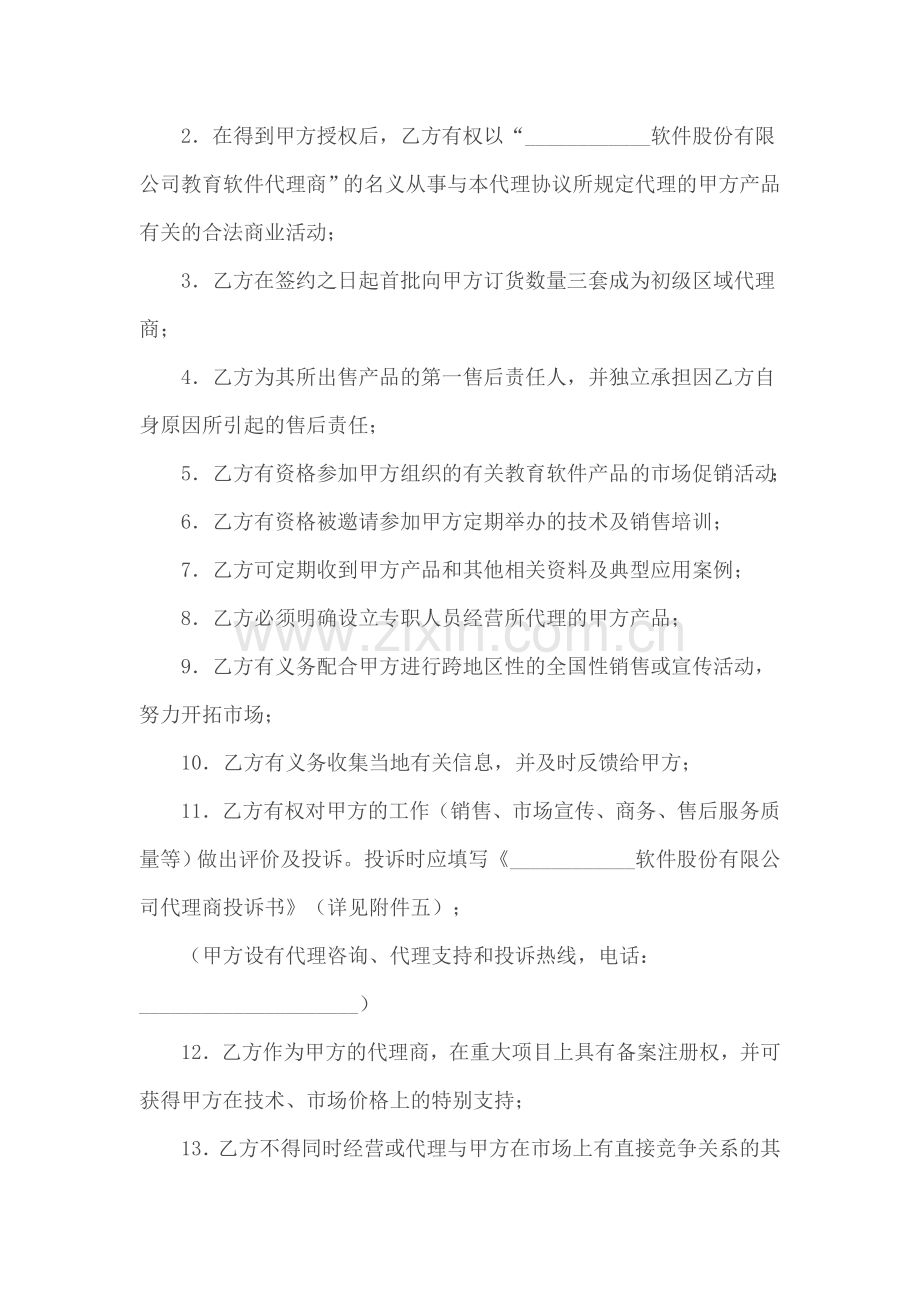 2.在得到甲方授权后，乙方有权以“____软件股份有限公司教育软件代理商”的名义从事与本代理协议所规定代理的甲方产品有关的合法商业活动；

3.乙方在签约之日起首批向甲方订货数量三套成为初级区域代理商；

4.乙方为其所出售产品的第一售后责任人，并独立承担因乙方自身原因所引起的售后责任；

5.乙方有资格参加甲方组织的有关教育软件产品的市场促销活动；

6.乙方有资格被邀请参加甲方定期举办的技术及销售培训；

7.乙方可定期收到甲方产品和其他相关资料及典型应用案例；

8.乙方必须明确设立专职人员经营所代理的甲方产品；

9.乙方有义务配合甲方进行跨地区性的全国性销售或宣传活动，努力开拓市场；

10.乙方有义务收集当地有关信息，并及时反馈给甲方；

11.乙方有权对甲方的工作（销售、市场宣传、商务、售后服务质量等）做出评价及投诉。投诉时应填写《____软件股份有限公司代理商投诉书》（详见附件五）；

（甲方设有代理咨询、代理支持和投诉热线，电话：____）

12.乙方作为甲方的代理商，在重大项目上具有备案注册权，并可获得甲方在技术、市场价格上的特别支持；

13.乙方不得同时经营或代理与甲方在市场上有直接竞争关系的其

www.zixin.com.cn